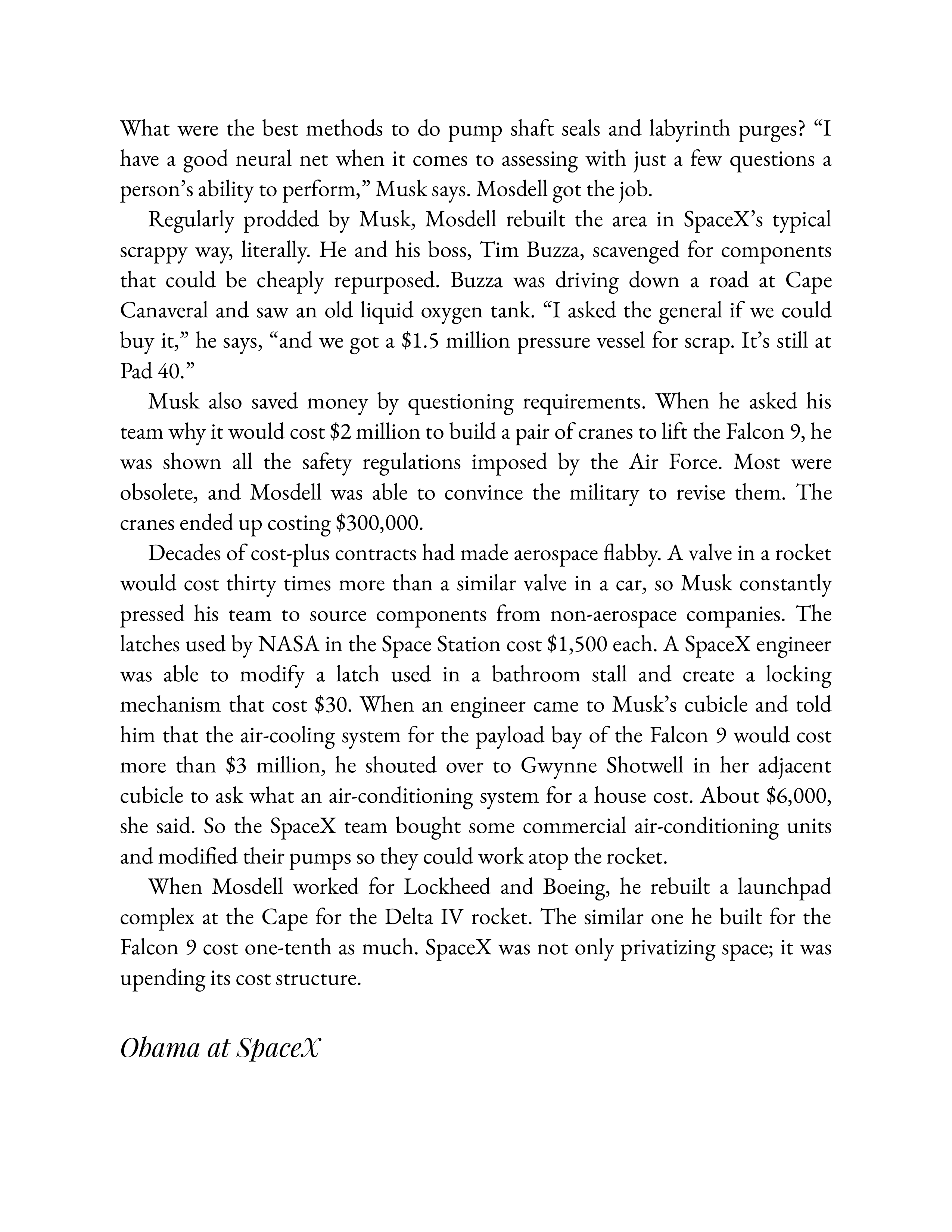 What were the best methods to do pump shaft seals and labyrinth purges? “I have a good neural net when it comes to assessing with just a few questions a person’s ability to perform,” Musk says. Mosdell got the job.

Regularly prodded by Musk, Mosdell rebuilt the area in SpaceX’s typical scrappy way, literally. He and his boss, Tim Buzza, scavenged for components that could be cheaply repurposed. Buzza was driving down a road at Cape Canaveral and saw an old liquid oxygen tank. “I asked the general if we could buy it,” he says, “and we got a \$1.5 million pressure vessel for scrap. It’s still at Pad 40.”

Musk also saved money by questioning requirements. When he asked his team why it would cost \$2 million to build a pair of cranes to lift the Falcon 9, he was shown all the safety regulations imposed by the Air Force. Most were obsolete, and Mosdell was able to convince the military to revise them. The cranes ended up costing \$300,000.

Decades of cost-plus contracts had made aerospace flabby. A valve in a rocket would cost thirty times more than a similar valve in a car, so Musk constantly pressed his team to source components from non-aerospace companies. The latches used by NASA in the Space Station cost \$1,500 each. A SpaceX engineer was able to modify a latch used in a bathroom stall and create a locking mechanism that cost \$30. When an engineer came to Musk’s cubicle and told him that the air-cooling system for the payload bay of the Falcon 9 would cost more than \$3 million, he shouted over to Gwynne Shotwell in her adjacent cubicle to ask what an air-conditioning system for a house cost. About \$6,000, she said. So the SpaceX team bought some commercial air-conditioning units and modified their pumps so they could work atop the rocket.

When Mosdell worked for Lockheed and Boeing, he rebuilt a launchpad complex at the Cape for the Delta IV rocket. The similar one he built for the Falcon 9 cost one-tenth as much. SpaceX was not only privatizing space; it was upending its cost structure.

Obama at SpaceX